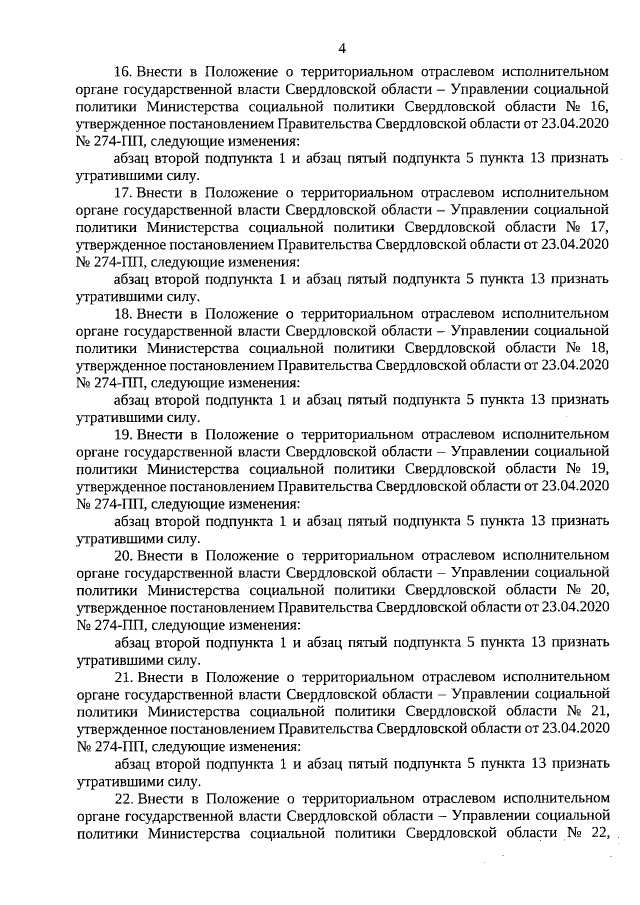 4

16. Внести в Положение о территориальном отраслевом исполнительном органе государственной власти Свердловской области – Управлении социальной политики Министерства социальной политики Свердловской области № 16, утвержденное постановлением Правительства Свердловской области от 23.04.2020 № 274-ПП, следующие изменения:

абзац второй подпункта 1 и абзац пятый подпункта 5 пункта 13 признать утратившими силу.

17. Внести в Положение о территориальном отраслевом исполнительном органе государственной власти Свердловской области – Управлении социальной политики Министерства социальной политики Свердловской области № 17, утвержденное постановлением Правительства Свердловской области от 23.04.2020 № 274-ПП, следующие изменения:

абзац второй подпункта 1 и абзац пятый подпункта 5 пункта 13 признать утратившими силу.

18. Внести в Положение о территориальном отраслевом исполнительном органе государственной власти Свердловской области – Управлении социальной политики Министерства социальной политики Свердловской области № 18, утвержденное постановлением Правительства Свердловской области от 23.04.2020 № 274-ПП, следующие изменения:

абзац второй подпункта 1 и абзац пятый подпункта 5 пункта 13 признать утратившими силу.

19. Внести в Положение о территориальном отраслевом исполнительном органе государственной власти Свердловской области – Управлении социальной политики Министерства социальной политики Свердловской области № 19, утвержденное постановлением Правительства Свердловской области от 23.04.2020 № 274-ПП, следующие изменения:

абзац второй подпункта 1 и абзац пятый подпункта 5 пункта 13 признать утратившими силу.

20. Внести в Положение о территориальном отраслевом исполнительном органе государственной власти Свердловской области – Управлении социальной политики Министерства социальной политики Свердловской области № 20, утвержденное постановлением Правительства Свердловской области от 23.04.2020 № 274-ПП, следующие изменения:

абзац второй подпункта 1 и абзац пятый подпункта 5 пункта 13 признать утратившими силу.

21. Внести в Положение о территориальном отраслевом исполнительном органе государственной власти Свердловской области – Управлении социальной политики Министерства социальной политики Свердловской области № 21, утвержденное постановлением Правительства Свердловской области от 23.04.2020 № 274-ПП, следующие изменения:

абзац второй подпункта 1 и абзац пятый подпункта 5 пункта 13 признать утратившими силу.

22. Внести в Положение о территориальном отраслевом исполнительном органе государственной власти Свердловской области – Управлении социальной политики Министерства социальной политики Свердловской области № 22,